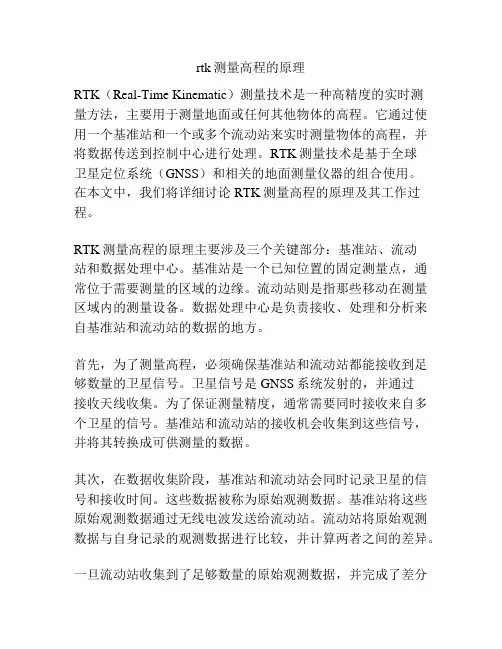 rtk 测量高程的原理

RTK（Real-Time Kinematic）测量技术是一种高精度的实时测量方法，主要用于测量地面或任何其他物体的高程。它通过使用一个基准站和一个或多个流动站来实时测量物体的高程，并将数据传送到控制中心进行处理。RTK 测量技术是基于全球卫星定位系统（GNSS）和相关的地面测量仪器的组合使用。在本文中，我们将详细讨论 RTK 测量高程的原理及其工作过程。

RTK 测量高程的原理主要涉及三个关键部分：基准站、流动站和数据处理中心。基准站是一个已知位置的固定测量点，通常位于需要测量的区域的边缘。流动站则是指那些移动在测量区域内的测量设备。数据处理中心是负责接收、处理和分析来自基准站和流动站的数据的地方。

首先，为了测量高程，必须确保基准站和流动站都能接收到足够数量的卫星信号。卫星信号是 GNSS 系统发射的，并通过接收天线收集。为了保证测量精度，通常需要同时接收来自多个卫星的信号。基准站和流动站的接收机会收集到这些信号，并将其转换成可供测量的数据。

其次，在数据收集阶段，基准站和流动站会同时记录卫星的信号和接收时间。这些数据被称为原始观测数据。基准站将这些原始观测数据通过无线电波发送给流动站。流动站将原始观测数据与自身记录的观测数据进行比较，并计算两者之间的差异。

一旦流动站收集到了足够数量的原始观测数据，并完成了差分